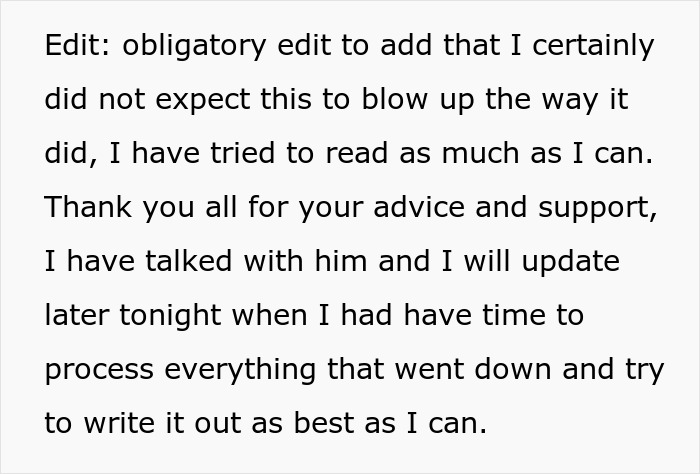 Edit: obligatory edit to add that I certainly did not expect this to blow up the way it did, I have tried to read as much as I can. Thank you all for your advice and support, I have talked with him and I will update later tonight when I had have time to process everything that went down and try to write it out as best as I can.